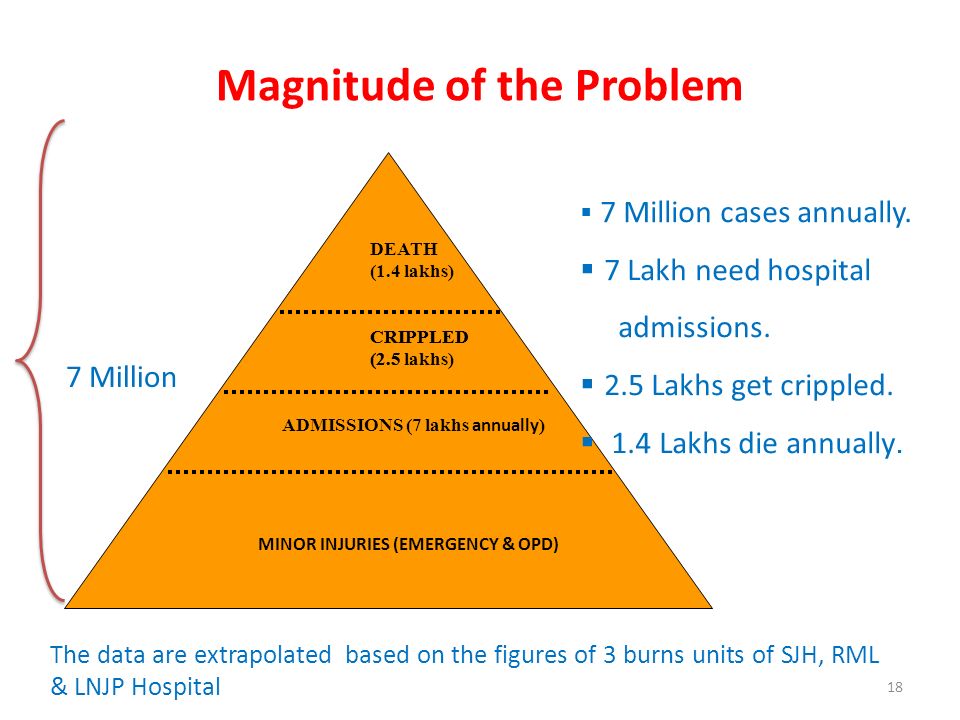 Magnitude of the Problem

7 Million

DEATH
(1.4 lakhs)

CRIPPLED
(2.5 lakhs)

ADMISSIONS (7 lakhs annually)

MINOR INJURIES (EMERGENCY & OPD)

▪ 7 Million cases annually.
▪ 7 Lakh need hospital admissions.
▪ 2.5 Lakhs get crippled.
▪ 1.4 Lakhs die annually.

The data are extrapolated based on the figures of 3 burns units of SJH, RML & LNJP Hospital

18